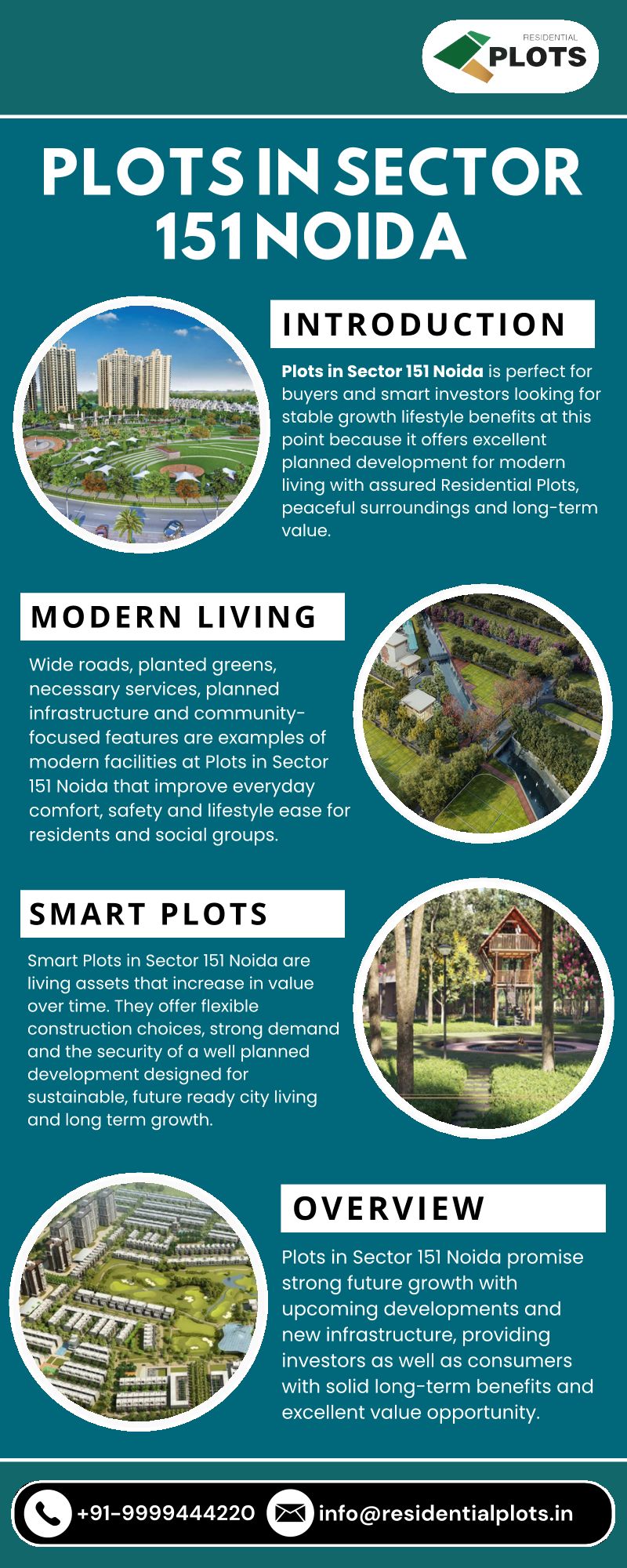 RESIDENTIAL
PLOTS

PLOTS IN SECTOR 151 NOIDA

INTRODUCTION

Plots in Sector 151 Noida is perfect for buyers and smart investors looking for stable growth lifestyle benefits at this point because it offers excellent planned development for modern living with assured Residential Plots, peaceful surroundings and long-term value.

MODERN LIVING

Wide roads, planted greens, necessary services, planned infrastructure and community-focused features are examples of modern facilities at Plots in Sector 151 Noida that improve everyday comfort, safety and lifestyle ease for residents and social groups.

SMART PLOTS

Smart Plots in Sector 151 Noida are living assets that increase in value over time. They offer flexible construction choices, strong demand and the security of a well planned development designed for sustainable, future ready city living and long term growth.

OVERVIEW

Plots in Sector 151 Noida promise strong future growth with upcoming developments and new infrastructure, providing investors as well as consumers with solid long-term benefits and excellent value opportunity.

+91-9999444220 info@residentialplots.in